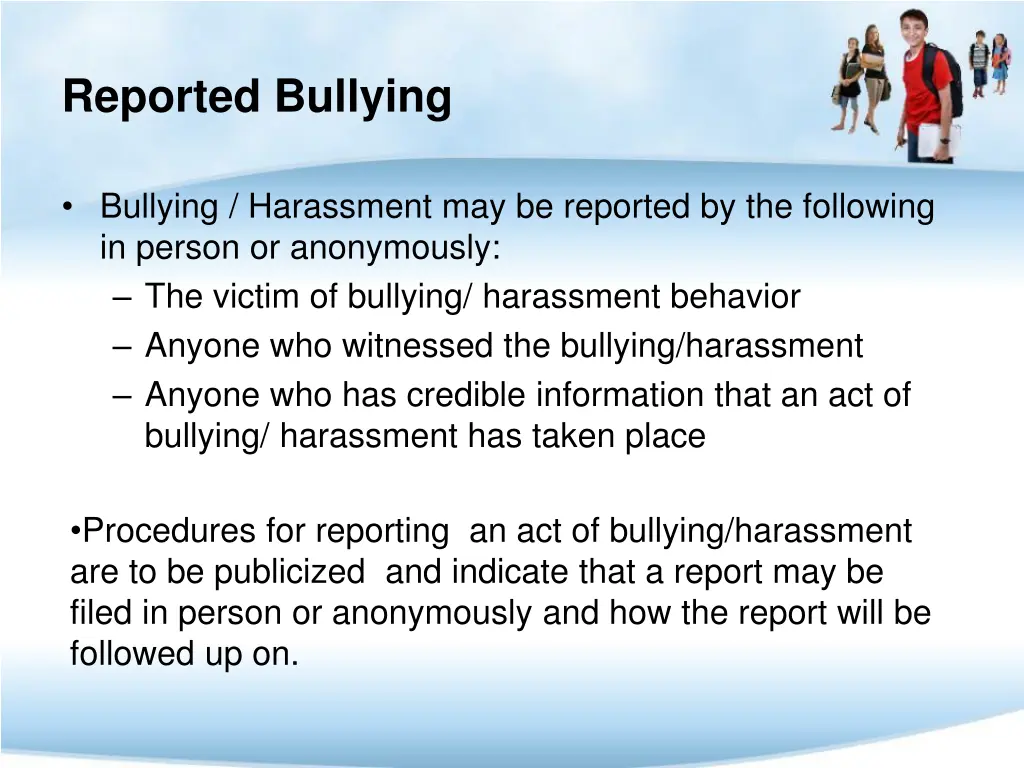 Reported Bullying

• Bullying / Harassment may be reported by the following in person or anonymously:
– The victim of bullying/ harassment behavior
– Anyone who witnessed the bullying/harassment
– Anyone who has credible information that an act of bullying/ harassment has taken place

•Procedures for reporting an act of bullying/harassment are to be publicized and indicate that a report may be filed in person or anonymously and how the report will be followed up on.